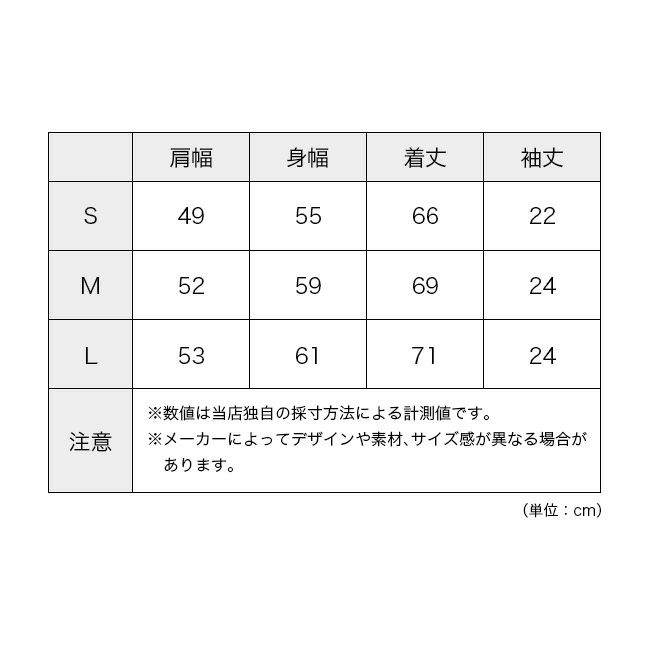 | | 肩幅 | 身幅 | 着丈 | 袖丈 |
|---|---|---|---|---|
| S | 49 | 55 | 66 | 22 |
| M | 52 | 59 | 69 | 24 |
| L | 53 | 61 | 71 | 24 |
| 注意 | ※数値は当店独自の採寸方法による計測値です。 ※メーカーによってデザインや素材、サイズ感が異なる場合があります。 | | | |

（単位：cm）